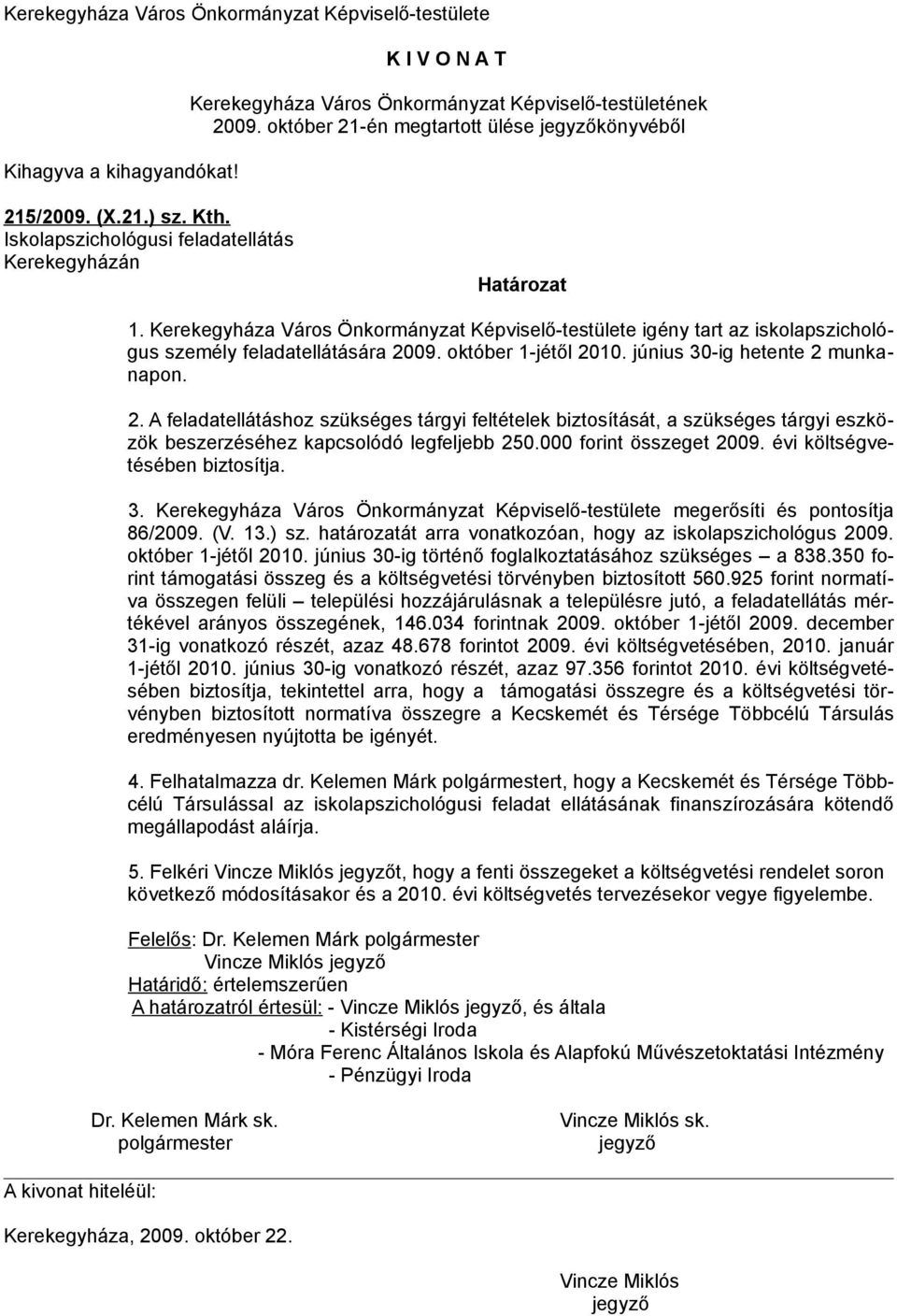 Kerekegyháza Város Önkormányzat Képviselő-testülete

K I V O N A T

Kerekegyháza Város Önkormányzat Képviselő-testületének 2009. október 21-én megtartott ülése jegyzőkönyvéből

Kihagyva a kihagyandókat!

215/2009. (X.21.) sz. Kth.
Iskolapszichológusi feladatellátás Kerekegyházán

Határozat

1. Kerekegyháza Város Önkormányzat Képviselő-testülete igény tart az iskolapszichológus személy feladatellátására 2009. október 1-jétől 2010. június 30-ig hetente 2 munkanapon.

2. A feladatellátáshoz szükséges tárgyi feltételek biztosítását, a szükséges tárgyi eszközök beszerzéséhez kapcsolódó legfeljebb 250.000 forint összeget 2009. évi költségvetésében biztosítja.

3. Kerekegyháza Város Önkormányzat Képviselő-testülete megerősíti és pontosítja 86/2009. (V. 13.) sz. határozatát arra vonatkozóan, hogy az iskolapszichológus 2009. október 1-jétől 2010. június 30-ig történő foglalkoztatásához szükséges – a 838.350 forint támogatási összeg és a költségvetési törvényben biztosított 560.925 forint normatíva összegen felüli – települési hozzájárulásnak a településre jutó, a feladatellátás mértékével arányos összegének, 146.034 forintnak 2009. október 1-jétől 2009. december 31-ig vonatkozó részét, azaz 48.678 forintot 2009. évi költségvetésében, 2010. január 1-jétől 2010. június 30-ig vonatkozó részét, azaz 97.356 forintot 2010. évi költségvetésében biztosítja, tekintettel arra, hogy a támogatási összegre és a költségvetési törvényben biztosított normatíva összegre a Kecskemét és Térsége Többcélú Társulás eredményesen nyújtotta be igényét.

4. Felhatalmazza dr. Kelemen Márk polgármestert, hogy a Kecskemét és Térsége Többcélú Társulással az iskolapszichológusi feladat ellátásának finanszírozására kötendő megállapodást aláírja.

5. Felkéri Vincze Miklós jegyzőt, hogy a fenti összegeket a költségvetési rendelet soron következő módosításakor és a 2010. évi költségvetés tervezésekor vegye figyelembe.

Felelős: Dr. Kelemen Márk polgármester
Vincze Miklós jegyző
Határidő: értelemszerűen
A határozatról értesül: - Vincze Miklós jegyző, és általa
- Kistérségi Iroda
- Móra Ferenc Általános Iskola és Alapfokú Művészetoktatási Intézmény
- Pénzügyi Iroda

Dr. Kelemen Márk sk.
polgármester

Vincze Miklós sk.
jegyző

A kivonat hiteléül:

Kerekegyháza, 2009. október 22.

Vincze Miklós
jegyző